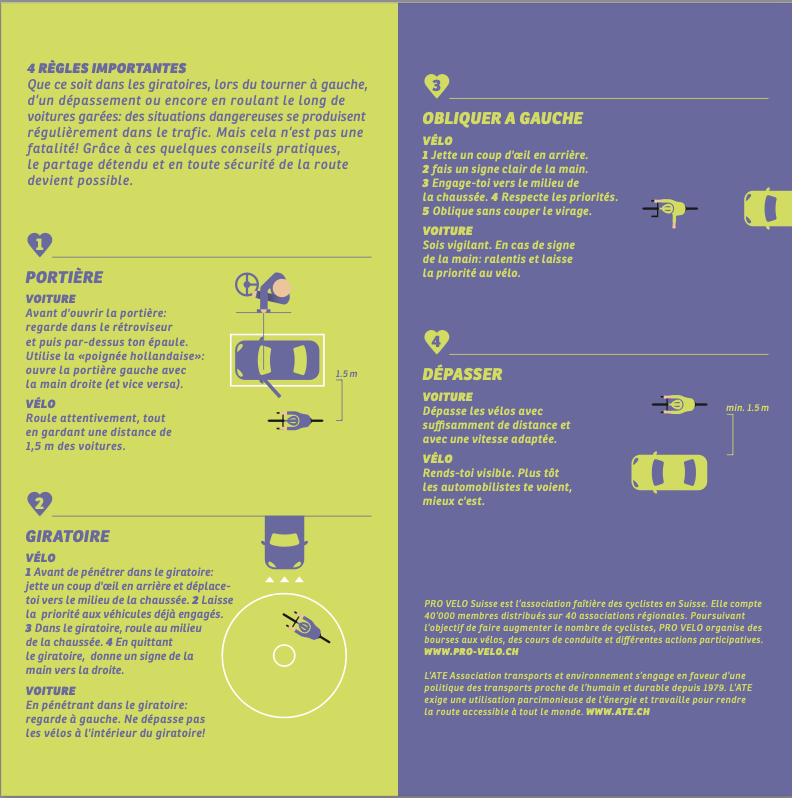 4 RÈGLES IMPORTANTES
Que ce soit dans les giratoires, lors du tourner à gauche, d'un dépassement ou encore en roulant le long de voitures garées: des situations dangereuses se produisent régulièrement dans le trafic. Mais cela n'est pas une fatalité! Grâce à ces quelques conseils pratiques, le partage détendu et en toute sécurité de la route devient possible.

1

PORTIÈRE
VOITURE
Avant d'ouvrir la portière: regarde dans le rétroviseur et puis par-dessus ton épaule. Utilise la «poignée hollandaise»: ouvre la portière gauche avec la main droite (et vice versa).
VÉLO
Roule attentivement, tout en gardant une distance de 1,5 m des voitures.

1.5 m

2

GIRATOIRE
VÉLO
1 Avant de pénétrer dans le giratoire: jette un coup d'œil en arrière et déplace-toi vers le milieu de la chaussée. 2 Laisse la priorité aux véhicules déjà engagés. 3 Dans le giratoire, roule au milieu de la chaussée. 4 En quittant le giratoire, donne un signe de la main vers la droite.
VOITURE
En pénétrant dans le giratoire: regarde à gauche. Ne dépasse pas les vélos à l'intérieur du giratoire!

3

OBLIQUER A GAUCHE
VÉLO
1 Jette un coup d'œil en arrière. 2 fais un signe clair de la main. 3 Engage-toi vers le milieu de la chaussée. 4 Respecte les priorités. 5 Oblique sans couper le virage.
VOITURE
Sois vigilant. En cas de signe de la main: ralentis et laisse la priorité au vélo.

4

DÉPASSER
VOITURE
Dépasse les vélos avec suffisamment de distance et avec une vitesse adaptée.
VÉLO
Rends-toi visible. Plus tôt les automobilistes te voient, mieux c'est.

min. 1.5 m

PRO VELO Suisse est l'association faîtière des cyclistes en Suisse. Elle compte 40'000 membres distribués sur 40 associations régionales. Poursuivant l'objectif de faire augmenter le nombre de cyclistes, PRO VELO organise des bourses aux vélos, des cours de conduite et différentes actions participatives. WWW.PRO-VELO.CH

L'ATE Association transports et environnement s'engage en faveur d'une politique des transports proche de l'humain et durable depuis 1979. L'ATE exige une utilisation parcimonieuse de l'énergie et travaille pour rendre la route accessible à tout le monde. WWW.ATE.CH